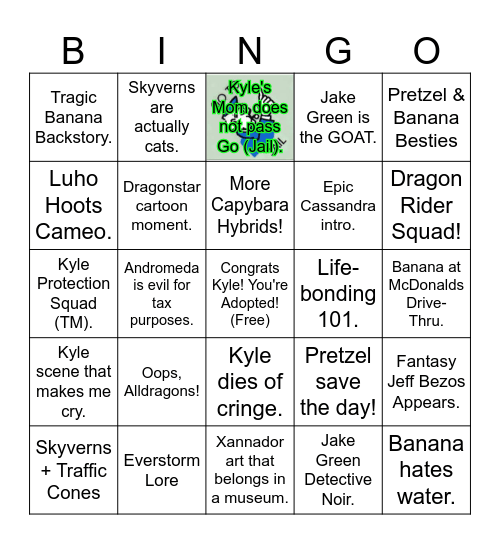 | B | I | N | G | O |
|---|---|---|---|---|
| Tragic Banana Backstory. | Skyverns are actually cats. | Kyle's Mom does not pass Go (Jail). | Jake Green is the GOAT. | Pretzel & Banana Besties |
| Luho Hoots Cameo. | Dragonstar cartoon moment. | More Capybara Hybrids! | Epic Cassandra intro. | Dragon Rider Squad! |
| Kyle Protection Squad (TM). | Andromeda is evil for tax purposes. | Congrats Kyle! You're Adopted! (Free) | Life-bonding 101. | Banana at McDonalds Drive-Thru. |
| Kyle scene that makes me cry. | Oops, Alldragons! | Kyle dies of cringe. | Pretzel save the day! | Fantasy Jeff Bezos Appears. |
| Skyverns + Traffic Cones | Everstorm Lore | Xannador art that belongs in a museum. | Jake Green Detective Noir. | Banana hates water. |